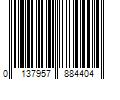 0 137957 884404